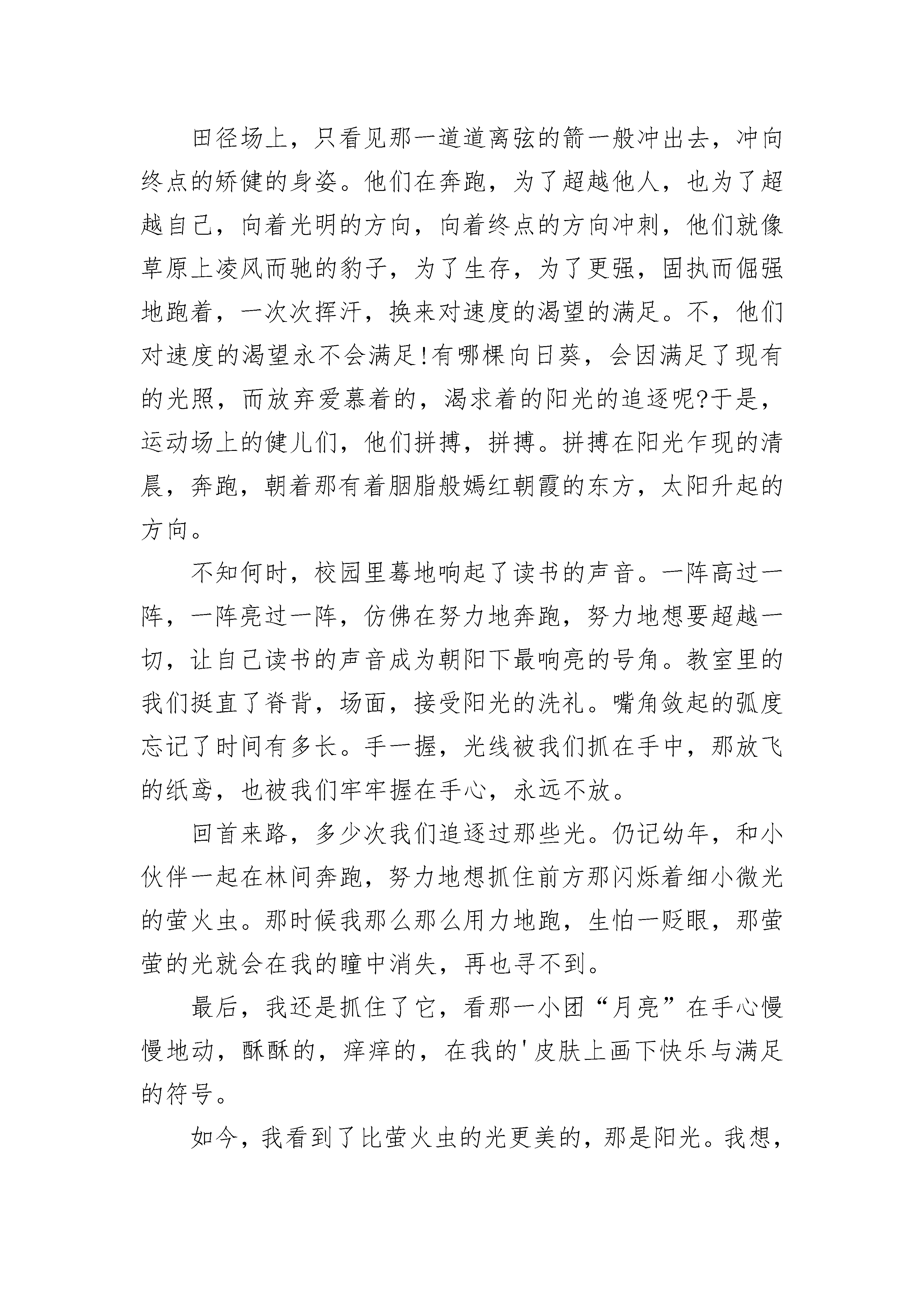 田径场上，只看见那一道道离弦的箭一般冲出去，冲向终点的矫健的身姿。他们在奔跑，为了超越他人，也为了超越自己，向着光明的方向，向着终点的方向冲刺，他们就像草原上凌风而驰的豹子，为了生存，为了更强，固执而倔强地跑着，一次次挥汗，换来对速度的渴望的满足。不，他们对速度的渴望永不会满足!有哪棵向日葵，会因满足了现有的光照，而放弃爱慕着的，渴求着的阳光的追逐呢?于是，运动场上的健儿们，他们拼搏，拼搏。拼搏在阳光乍现的清晨，奔跑，朝着那有着胭脂般嫣红朝霞的东方，太阳升起的方向。

不知何时，校园里蓦地响起了读书的声音。一阵高过一阵，一阵亮过一阵，仿佛在努力地奔跑，努力地想要超越一切，让自己读书的声音成为朝阳下最响亮的号角。教室里的我们挺直了脊背，场面，接受阳光的洗礼。嘴角敛起的弧度忘记了时间有多长。手一握，光线被我们抓在手中，那放飞的纸鸢，也被我们牢牢握在手心，永远不放。

回首来路，多少次我们追逐过那些光。仍记幼年，和小伙伴一起在林间奔跑，努力地想抓住前方那闪烁着细小微光的萤火虫。那时候我那么那么用力地跑，生怕一眨眼，那萤萤的光就会在我的瞳中消失，再也寻不到。

最后，我还是抓住了它，看那一小团“月亮”在手心慢慢地动，酥酥的，痒痒的，在我的'皮肤上画下快乐与满足的符号。

如今，我看到了比萤火虫的光更美的，那是阳光。我想，